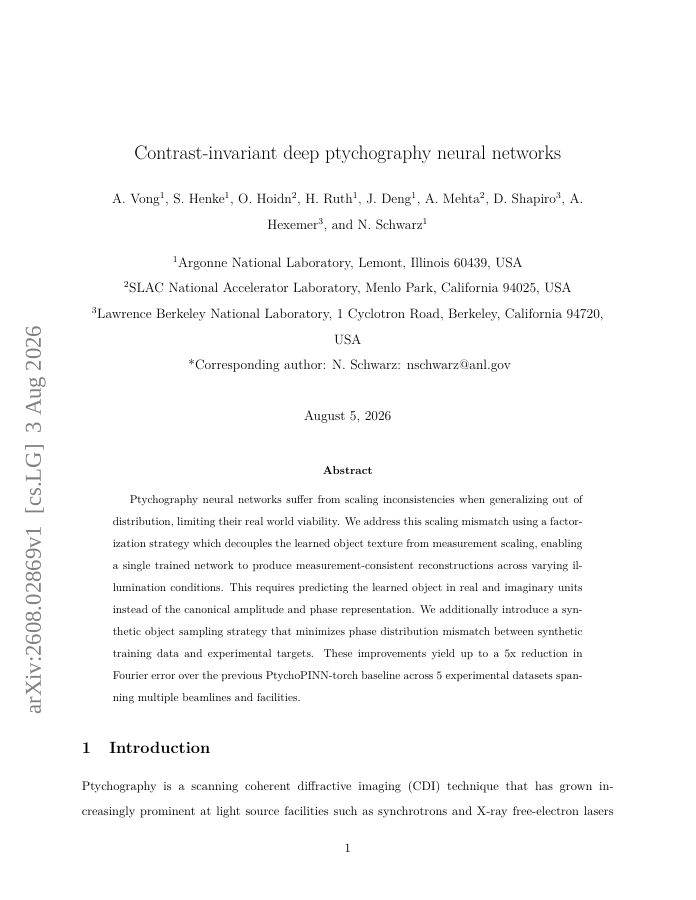 arXiv:2608.02869v1 [cs.LG] 3 Aug 2026

Contrast-invariant deep ptychography neural networks

A. Vong$^1$, S. Henke$^1$, O. Hoidn$^2$, H. Ruth$^1$, J. Deng$^1$, A. Mehta$^2$, D. Shapiro$^3$, A. Hexemer$^3$, and N. Schwarz$^1$

$^1$Argonne National Laboratory, Lemont, Illinois 60439, USA

$^2$SLAC National Accelerator Laboratory, Menlo Park, California 94025, USA

$^3$Lawrence Berkeley National Laboratory, 1 Cyclotron Road, Berkeley, California 94720, USA

*Corresponding author: N. Schwarz: nschwarz@anl.gov

August 5, 2026

Abstract

Ptychography neural networks suffer from scaling inconsistencies when generalizing out of distribution, limiting their real world viability. We address this scaling mismatch using a factorization strategy which decouples the learned object texture from measurement scaling, enabling a single trained network to produce measurement-consistent reconstructions across varying illumination conditions. This requires predicting the learned object in real and imaginary units instead of the canonical amplitude and phase representation. We additionally introduce a synthetic object sampling strategy that minimizes phase distribution mismatch between synthetic training data and experimental targets. These improvements yield up to a 5x reduction in Fourier error over the previous PtychoPINN-torch baseline across 5 experimental datasets spanning multiple beamlines and facilities.

1 Introduction

Ptychography is a scanning coherent diffractive imaging (CDI) technique that has grown increasingly prominent at light source facilities such as synchrotrons and X-ray free-electron lasers

1